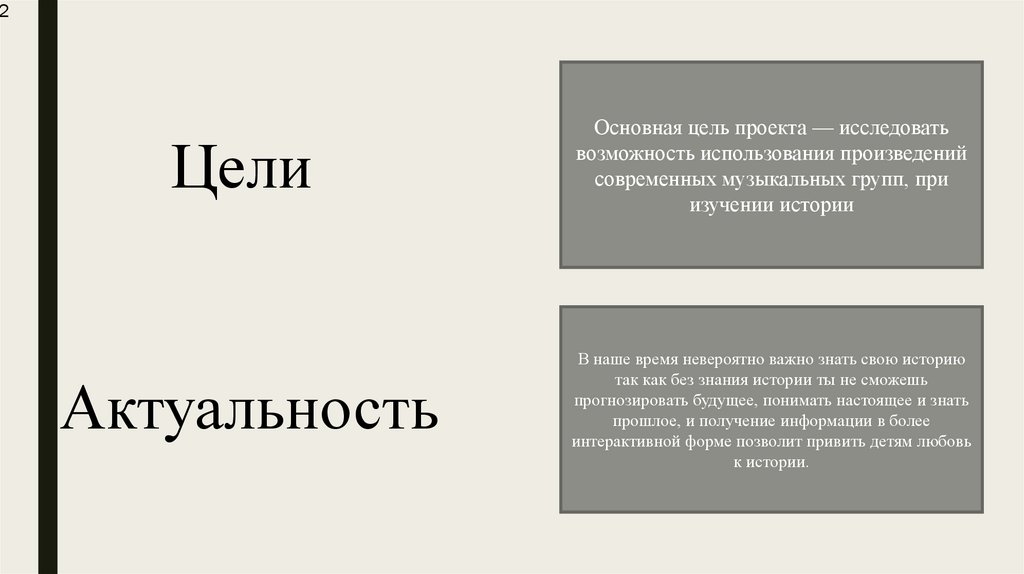 2

Цели

Основная цель проекта — исследовать возможность использования произведений современных музыкальных групп, при изучении истории

Актуальность

В наше время невероятно важно знать свою историю так как без знания истории ты не сможешь прогнозировать будущее, понимать настоящее и знать прошлое, и получение информации в более интерактивной форме позволит привить детям любовь к истории.